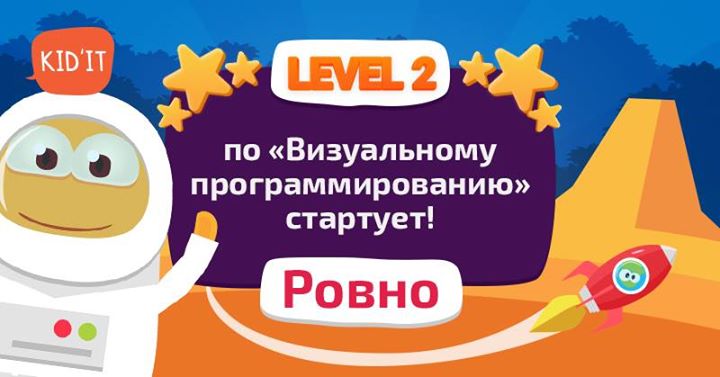 KID'IT

LEVEL 2

по «Визуальному программированию» стартует!

Ровно